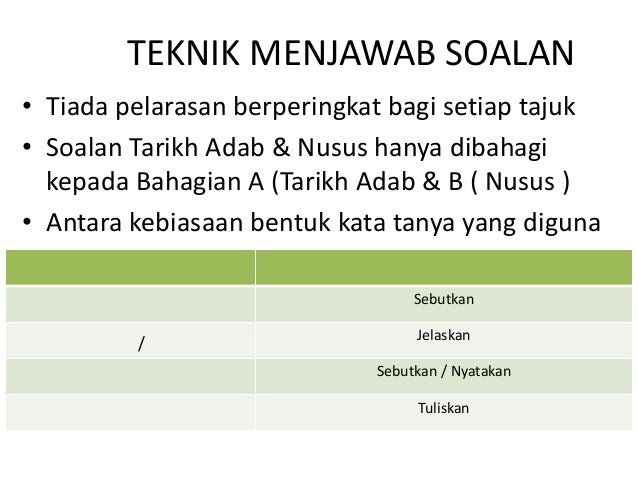 TEKNIK MENJAWAB SOALAN

• Tiada pelarasan berperingkat bagi setiap tajuk
• Soalan Tarikh Adab & Nusus hanya dibahagi kepada Bahagian A (Tarikh Adab & B ( Nusus )
• Antara kebiasaan bentuk kata tanya yang diguna

| | |
|---|---|
| | Sebutkan |
| / | Jelaskan |
| | Sebutkan / Nyatakan |
| | Tuliskan |